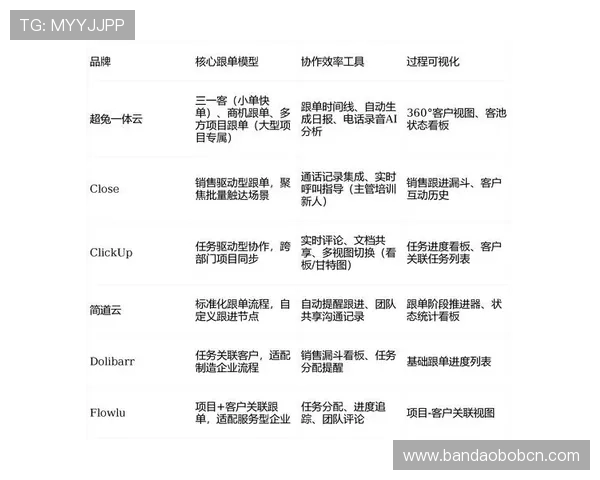 TG: MYYJJPP

| 品牌 | 核心跟单模型 | 协作效率工具 | 过程可视化 |
|---|---|---|---|
| 超兔一体云 | 三一客（小单快单）、商机跟单、多方项目跟单（大型项目专属） | 跟单时间线、自动生成日报、电话录音AI分析 | 360°客户视图、客池状态看板 |
| Close | 销售驱动型跟单，聚焦批量触达场景 | 通话记录集成、实时呼叫指导（主管培训新人） | 销售跟进漏斗、客户互动历史 |
| ClickUp | 任务驱动型协作，跨部门项目同步 | 实时评论、文档共享、多视图切换（看板/甘特图） | 任务进度看板、客户关联任务列表 |
| 简道云 | 标准化跟单流程，自定义跟进节点 | 自动提醒跟进、团队共享沟通记录 | 跟单阶段推进器、状态统计看板 |
| Dolibarr | 任务关联客户，适配制造企业流程 | 销售漏斗看板、任务分配提醒 | 基础跟单进度列表 |
| Flowlu | 项目+客户关联跟单，适配服务型企业 | 任务分配、进度追踪、团队评论 | 项目-客户关联视图 |

www.bandaobobcn.com